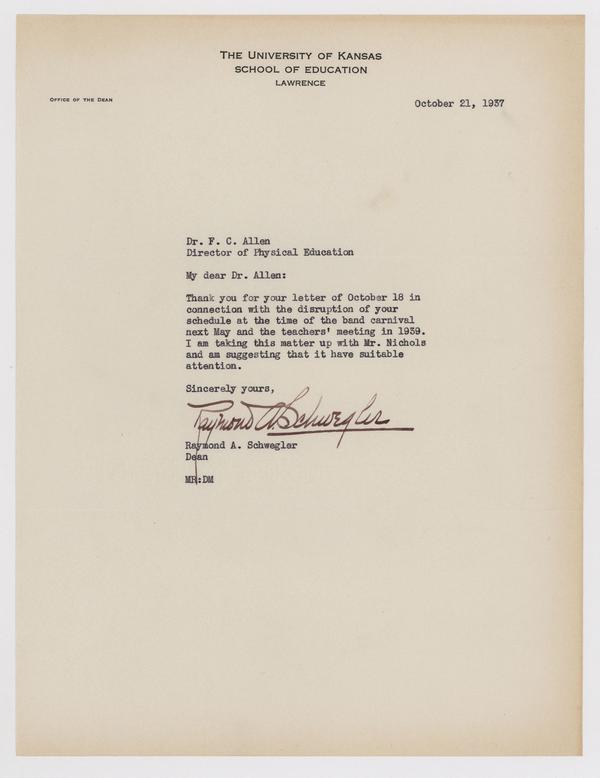 THE UNIVERSITY OF KANSAS
SCHOOL OF EDUCATION
LAWRENCE

OFFICE OF THE DEAN

October 21, 1937

Dr. F. C. Allen
Director of Physical Education

My dear Dr. Allen:

Thank you for your letter of October 18 in connection with the disruption of your schedule at the time of the band carnival next May and the teachers' meeting in 1939. I am taking this matter up with Mr. Nichols and am suggesting that it have suitable attention.

Sincerely yours,

Raymond A. Schwegler

Raymond A. Schwegler
Dean

MR:DM